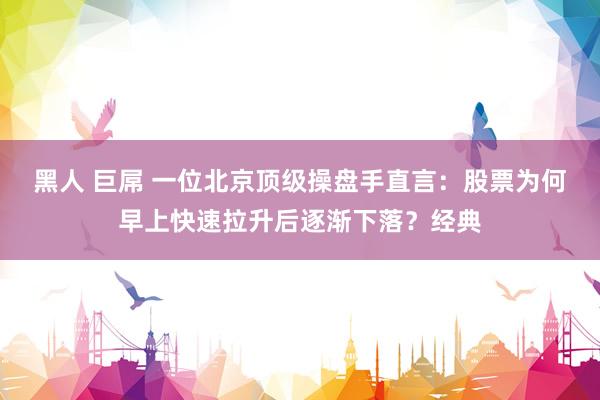 黑人 巨屌 一位北京顶级操盘手直言：股票为何早上快速拉升后逐渐下落？经典